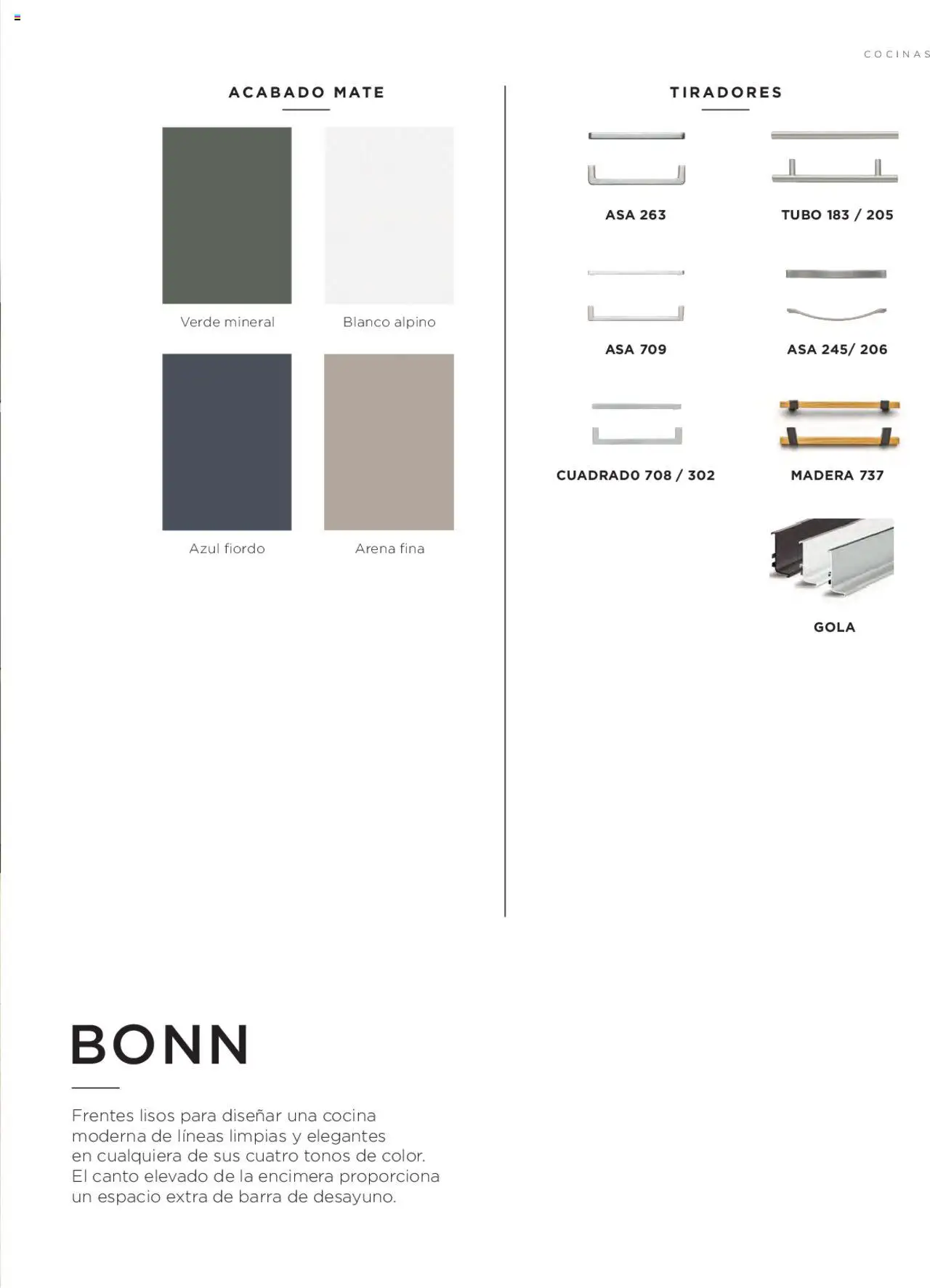 COCINAS

ACABADO MATE

Verde mineral

Blanco alpino

Azul fiordo

Arena fina

TIRADORES

ASA 263

TUBO 183 / 205

ASA 709

ASA 245/ 206

CUADRADO 708 / 302

MADERA 737

GOLA

BONN

Frentes lisos para diseñar una cocina moderna de líneas limpias y elegantes en cualquiera de sus cuatro tonos de color. El canto elevado de la encimera proporciona un espacio extra de barra de desayuno.